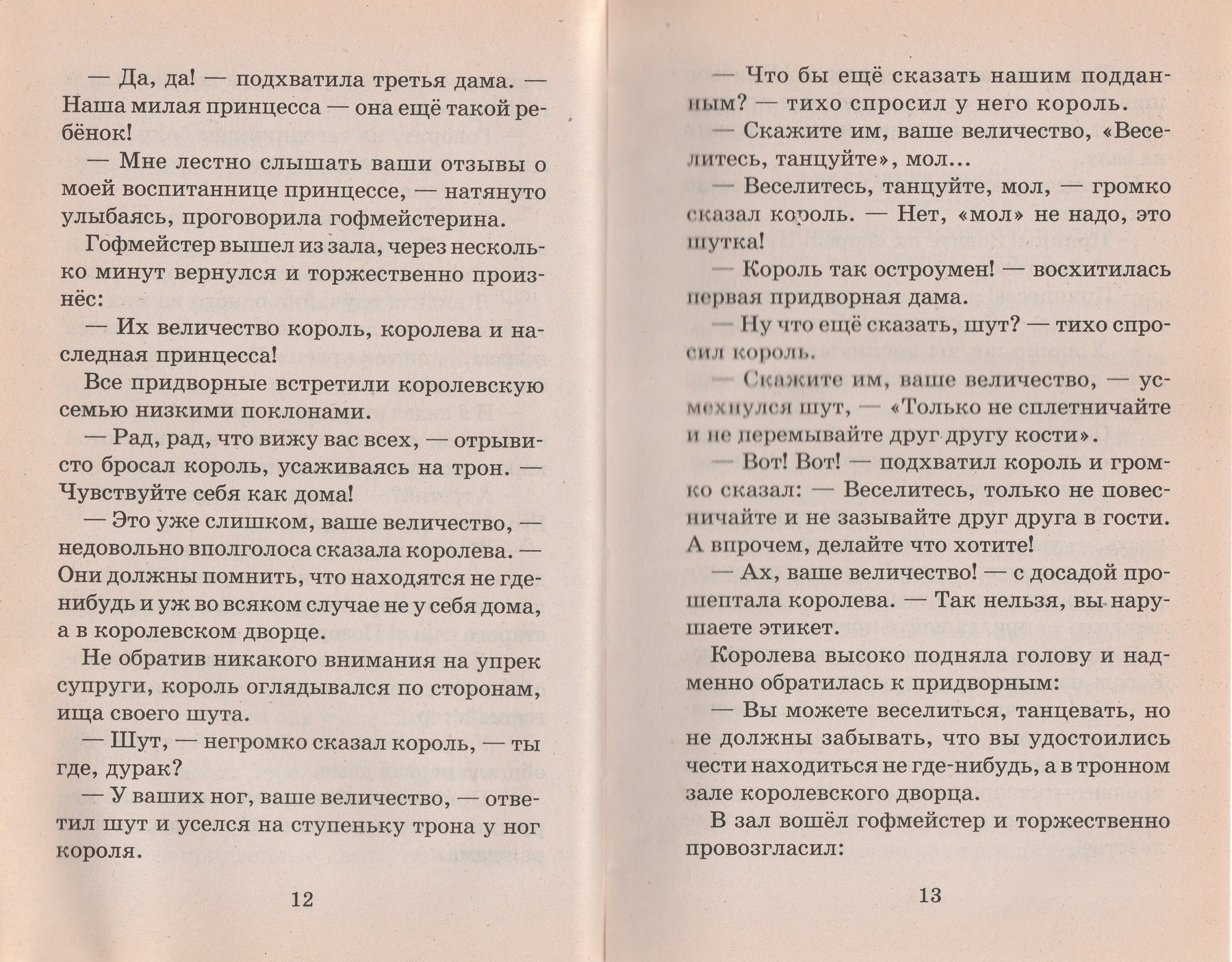 — Да, да! — подхватила третья дама. — Наша милая принцесса — она ещё такой ребёнок!

— Мне лестно слышать ваши отзывы о моей воспитаннице принцессе, — натянуто улыбаясь, проговорила гофмейстерина.

Гофмейстер вышел из зала, через несколько минут вернулся и торжественно произнёс:

— Их величество король, королева и наследная принцесса!

Все придворные встретили королевскую семью низкими поклонами.

— Рад, рад, что вижу вас всех, — отрывисто бросал король, усаживаясь на трон. — Чувствуйте себя как дома!

— Это уже слишком, ваше величество, — недовольно вполголоса сказала королева. — Они должны помнить, что находятся не где-нибудь и уж во всяком случае не у себя дома, а в королевском дворце.

Не обратив никакого внимания на упрек супруги, король оглядывался по сторонам, ища своего шута.

— Шут, — негромко сказал король, — ты где, дурак?

— У ваших ног, ваше величество, — ответил шут и уселся на ступеньку трона у ног короля.

12

— Что бы ещё сказать нашим подданным? — тихо спросил у него король.

— Скажите им, ваше величество, «Веселитесь, танцуйте», мол...

— Веселитесь, танцуйте, мол, — громко сказал король. — Нет, «мол» не надо, это шутка!

— Король так остроумен! — восхитилась первая придворная дама.

— Ну что ещё сказать, шут? — тихо спросил король.

— Скажите им, ваше величество, — усмехнулся шут, — «Только не сплетничайте и не перемывайте друг другу кости».

— Вот! Вот! — подхватил король и громко сказал: — Веселитесь, только не повесничайте и не зазывайте друг друга в гости. А впрочем, делайте что хотите!

— Ах, ваше величество! — с досадой прошептала королева. — Так нельзя, вы нарушаете этикет.

Королева высоко подняла голову и надменно обратилась к придворным:

— Вы можете веселиться, танцевать, но не должны забывать, что вы удостоились чести находиться не где-нибудь, а в тронном зале королевского дворца.

В зал вошёл гофмейстер и торжественно провозгласил:

13